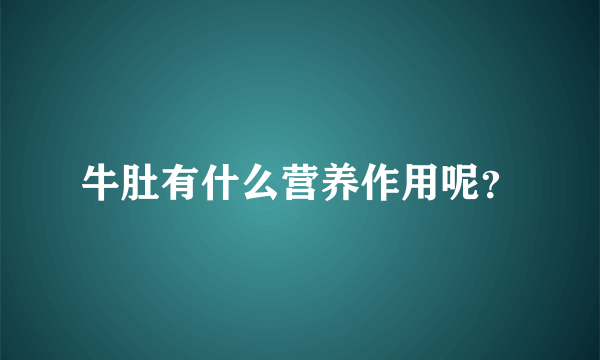 牛肚有什么营养作用呢?